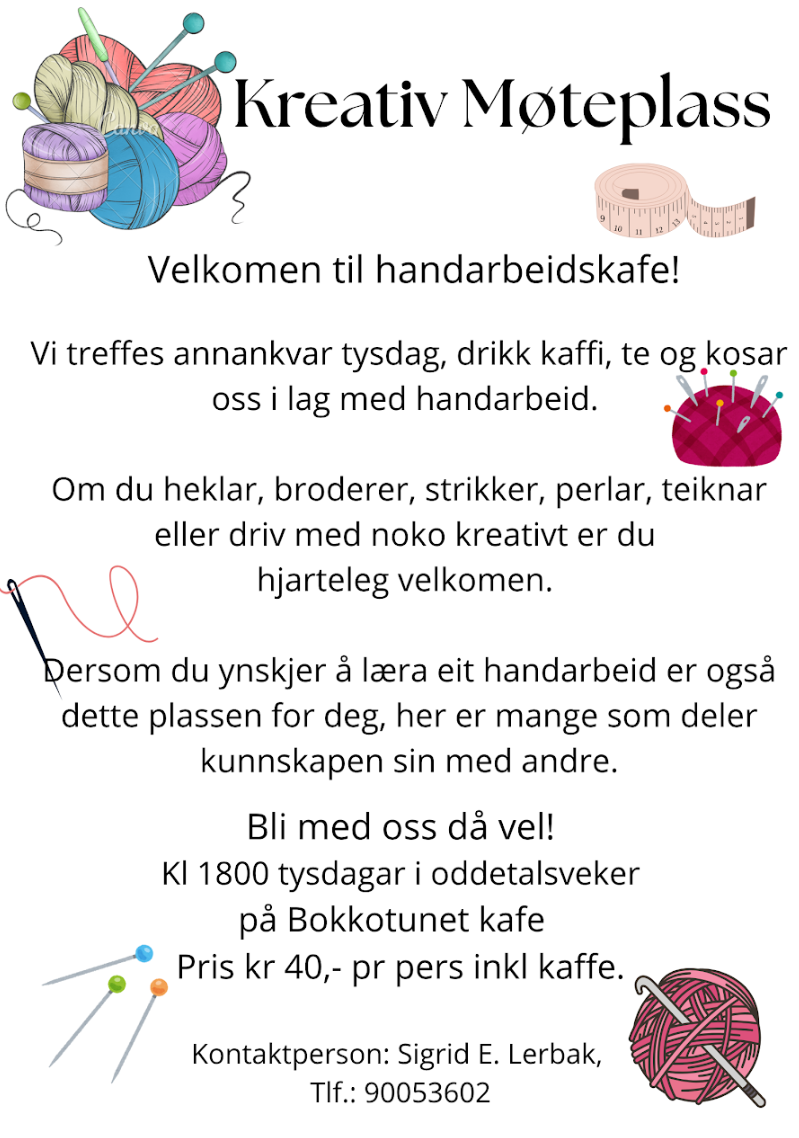 Kreativ Møteplass

Velkomen til handarbeidskafe!

Vi treffes annankvar tysdag, drikk kaffi, te og kosar oss i lag med handarbeid.

Om du heklar, broderer, strikker, perlar, teiknar eller driv med noko kreativt er du hjarteleg velkomen.

Dersom du ynskjer å læra eit handarbeid er også dette plassen for deg, her er mange som deler kunnskapen sin med andre.

Bli med oss då vel!
Kl 1800 tysdagar i oddetalsveker
på Bokkotunet kafe
Pris kr 40,- pr pers inkl kaffe.

Kontaktperson: Sigrid E. Lerbak,
Tlf.: 90053602